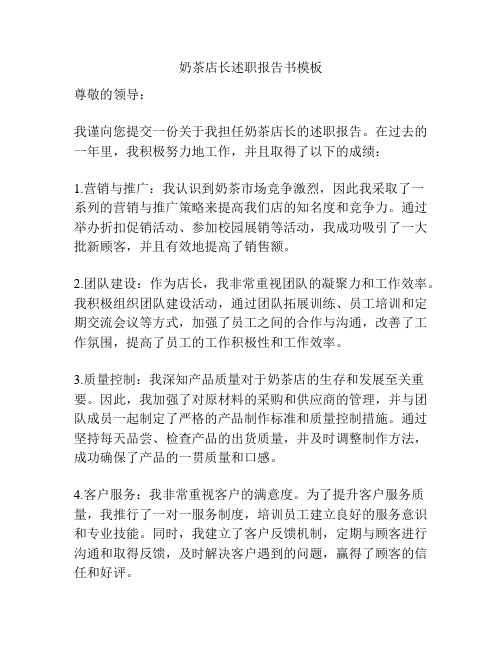 奶茶店长述职报告书模板

尊敬的领导：

我谨向您提交一份关于我担任奶茶店长的述职报告。在过去的一年里，我积极努力地工作，并且取得了以下的成绩：

1.营销与推广：我认识到奶茶市场竞争激烈，因此我采取了一系列的营销与推广策略来提高我们店的知名度和竞争力。通过举办折扣促销活动、参加校园展销等活动，我成功吸引了一大批新顾客，并且有效地提高了销售额。

2.团队建设：作为店长，我非常重视团队的凝聚力和工作效率。我积极组织团队建设活动，通过团队拓展训练、员工培训和定期交流会议等方式，加强了员工之间的合作与沟通，改善了工作氛围，提高了员工的工作积极性和工作效率。

3.质量控制：我深知产品质量对于奶茶店的生存和发展至关重要。因此，我加强了对原材料的采购和供应商的管理，并与团队成员一起制定了严格的产品制作标准和质量控制措施。通过坚持每天品尝、检查产品的出货质量，并及时调整制作方法，成功确保了产品的一贯质量和口感。

4.客户服务：我非常重视客户的满意度。为了提升客户服务质量，我推行了一对一服务制度，培训员工建立良好的服务意识和专业技能。同时，我建立了客户反馈机制，定期与顾客进行沟通和取得反馈，及时解决客户遇到的问题，赢得了顾客的信任和好评。